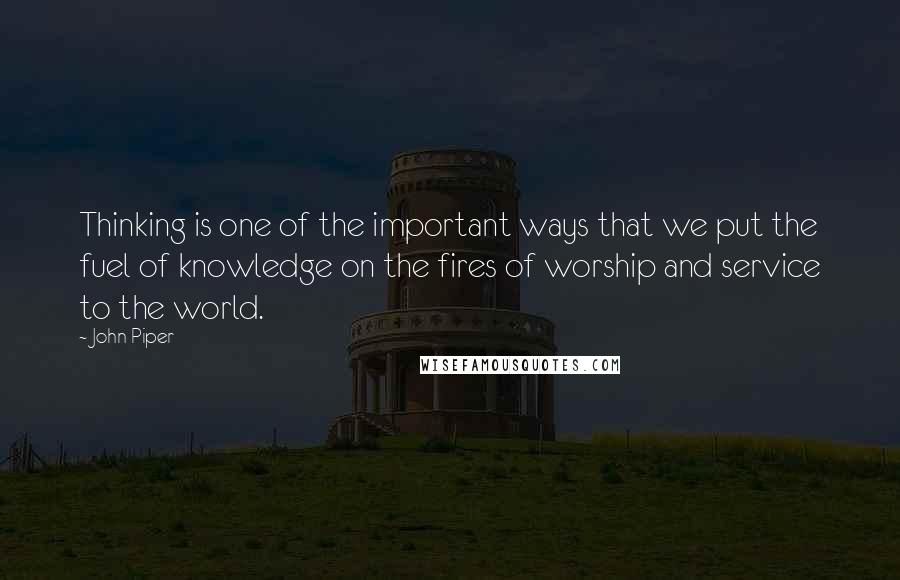 Thinking is one of the important ways that we put the fuel of knowledge on the fires of worship and service to the world.

- John Piper

WISEFAMOUSQUOTES.COM